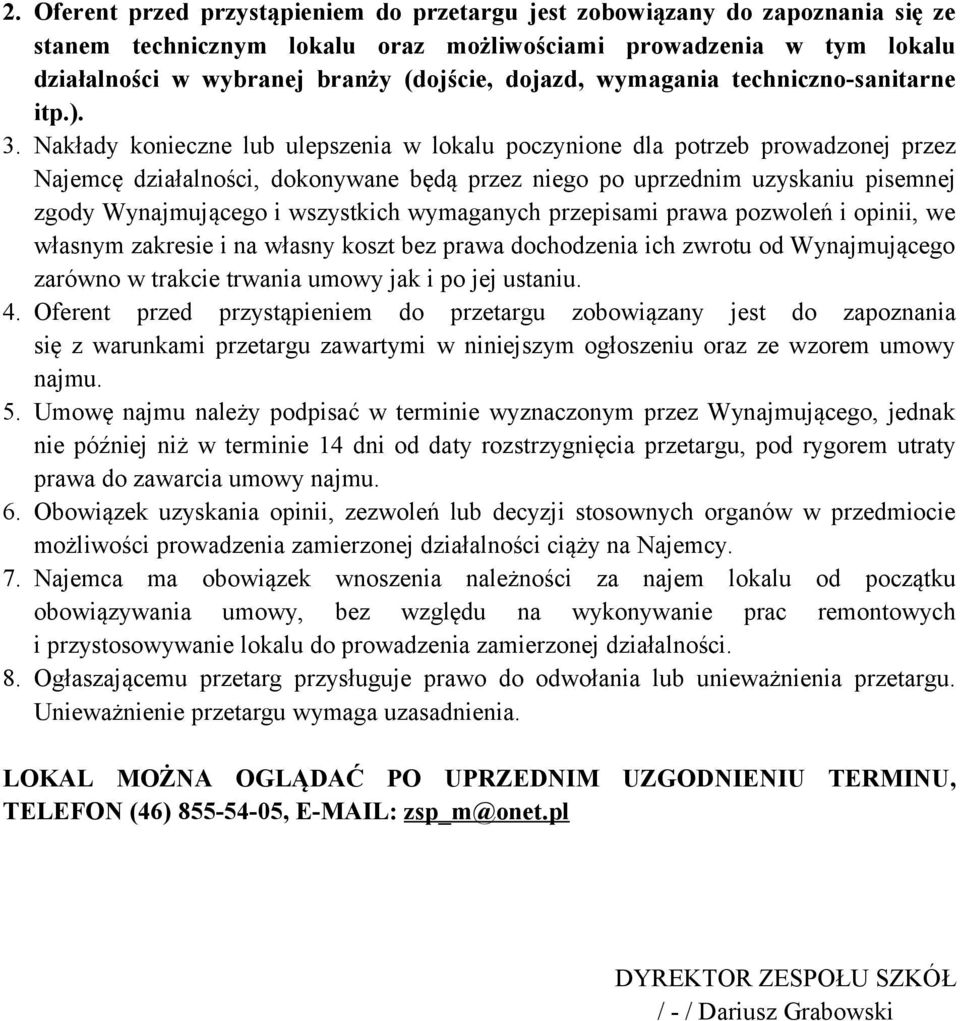 2. Oferent przed przystąpieniem do przetargu jest zobowiązany do zapoznania się ze stanem technicznym lokalu oraz możliwościami prowadzenia w tym lokalu działalności w wybranej branży (dojście, dojazd, wymagania techniczno-sanitarne itp.).

3. Nakłady konieczne lub ulepszenia w lokalu poczynione dla potrzeb prowadzonej przez Najemcę działalności, dokonywane będą przez niego po uprzednim uzyskaniu pisemnej zgody Wynajmującego i wszystkich wymaganych przepisami prawa pozwoleń i opinii, we własnym zakresie i na własny koszt bez prawa dochodzenia ich zwrotu od Wynajmującego zarówno w trakcie trwania umowy jak i po jej ustaniu.

4. Oferent przed przystąpieniem do przetargu zobowiązany jest do zapoznania się z warunkami przetargu zawartymi w niniejszym ogłoszeniu oraz ze wzorem umowy najmu.

5. Umowę najmu należy podpisać w terminie wyznaczonym przez Wynajmującego, jednak nie później niż w terminie 14 dni od daty rozstrzygnięcia przetargu, pod rygorem utraty prawa do zawarcia umowy najmu.

6. Obowiązek uzyskania opinii, zezwoleń lub decyzji stosownych organów w przedmiocie możliwości prowadzenia zamierzonej działalności ciąży na Najemcy.

7. Najemca ma obowiązek wnoszenia należności za najem lokalu od początku obowiązywania umowy, bez względu na wykonywanie prac remontowych i przystosowywanie lokalu do prowadzenia zamierzonej działalności.

8. Ogłaszającemu przetarg przysługuje prawo do odwołania lub unieważnienia przetargu. Unieważnienie przetargu wymaga uzasadnienia.

LOKAL MOŻNA OGLĄDAĆ PO UPRZEDNIM UZGODNIENIU TERMINU, TELEFON (46) 855-54-05, E-MAIL: zsp_m@onet.pl

DYREKTOR ZESPOŁU SZKÓŁ
/ - / Dariusz Grabowski